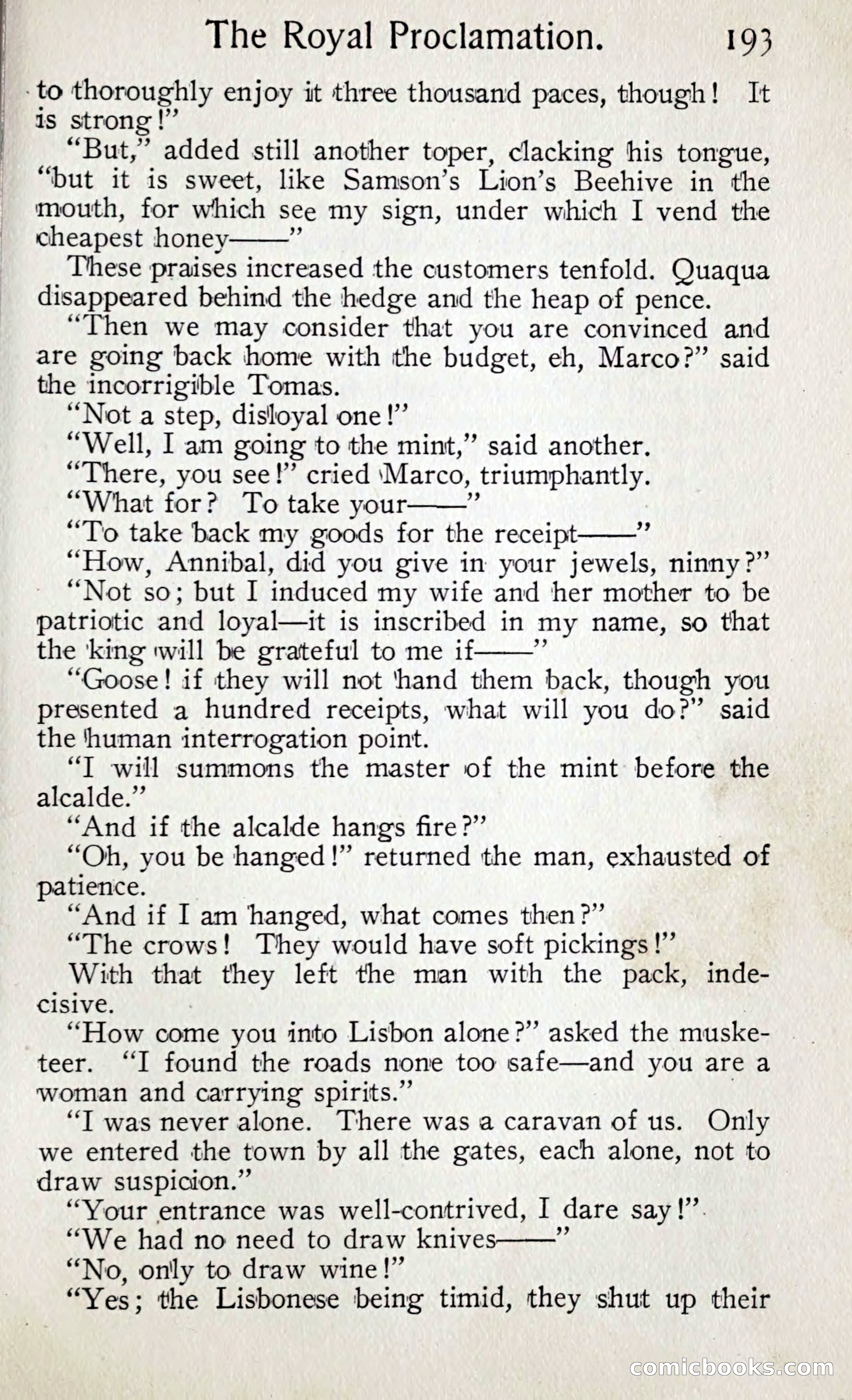 The Royal Proclamation. 193

to thoroughly enjoy it three thousand paces, though! It is strong!"

"But," added still another toper, clacking his tongue, "but it is sweet, like Samson's Lion's Beehive in the mouth, for which see my sign, under which I vend the cheapest honey——"

These praises increased the customers tenfold. Quaqua disappeared behind the hedge and the heap of pence.

"Then we may consider that you are convinced and are going back home with the budget, eh, Marco?" said the incorrigible Tomas.

"Not a step, disloyal one!"

"Well, I am going to the mint," said another.

"There, you see!" cried Marco, triumphantly.

"What for? To take your——"

"To take back my goods for the receipt——"

"How, Annibal, did you give in your jewels, ninny?"

"Not so; but I induced my wife and her mother to be patriotic and loyal—it is inscribed in my name, so that the king will be grateful to me if——"

"Goose! if they will not hand them back, though you presented a hundred receipts, what will you do?" said the human interrogation point.

"I will summons the master of the mint before the alcalde."

"And if the alcalde hangs fire?"

"Oh, you be hanged!" returned the man, exhausted of patience.

"And if I am hanged, what comes then?"

"The crows! They would have soft pickings!"

With that they left the man with the pack, indecisive.

"How come you into Lisbon alone?" asked the musketeer. "I found the roads none too safe—and you are a woman and carrying spirits."

"I was never alone. There was a caravan of us. Only we entered the town by all the gates, each alone, not to draw suspicion."

"Your entrance was well-contrived, I dare say!"

"We had no need to draw knives——"

"No, only to draw wine!"

"Yes; the Lisbonese being timid, they shut up their

comicbooks.com